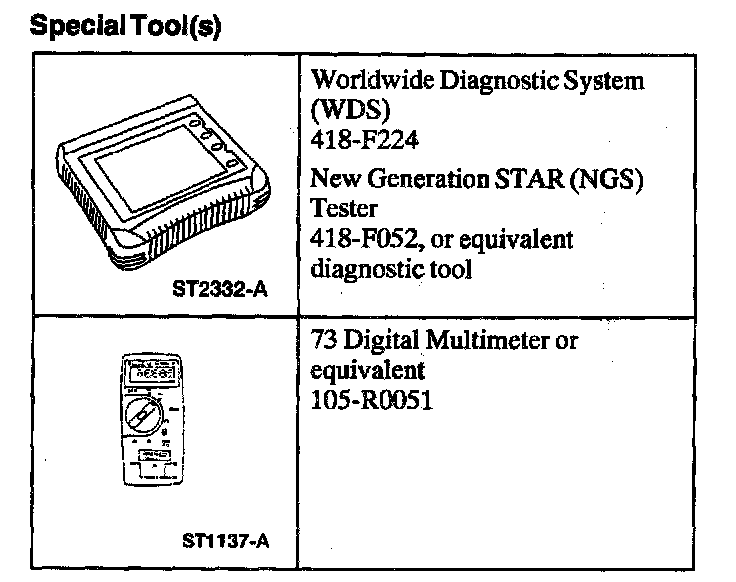 Special Tool(s)

| ST2332-A | Worldwide Diagnostic System (WDS) 418-F224 New Generation STAR (NGS) Tester 418-F052, or equivalent diagnostic tool |
|---|---|
| ST1137-A | 73 Digital Multimeter or equivalent 105-R0051 |